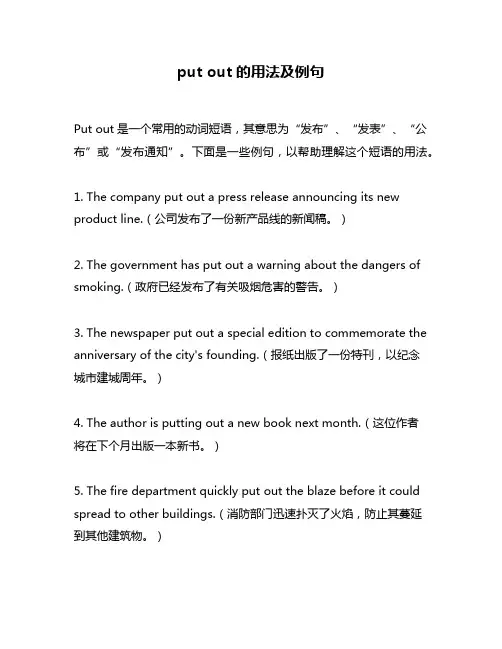 put out 的用法及例句

Put out 是一个常用的动词短语，其意思为“发布”、“发表”、“公布”或“发布通知”。下面是一些例句，以帮助理解这个短语的用法。

1. The company put out a press release announcing its new product line.（公司发布了一份新产品线的新闻稿。）

2. The government has put out a warning about the dangers of smoking.（政府已经发布了有关吸烟危害的警告。）

3. The newspaper put out a special edition to commemorate the anniversary of the city's founding.（报纸出版了一份特刊，以纪念城市建城周年。）

4. The author is putting out a new book next month.（这位作者将在下个月出版一本新书。）

5. The fire department quickly put out the blaze before it could spread to other buildings.（消防部门迅速扑灭了火焰，防止其蔓延到其他建筑物。）